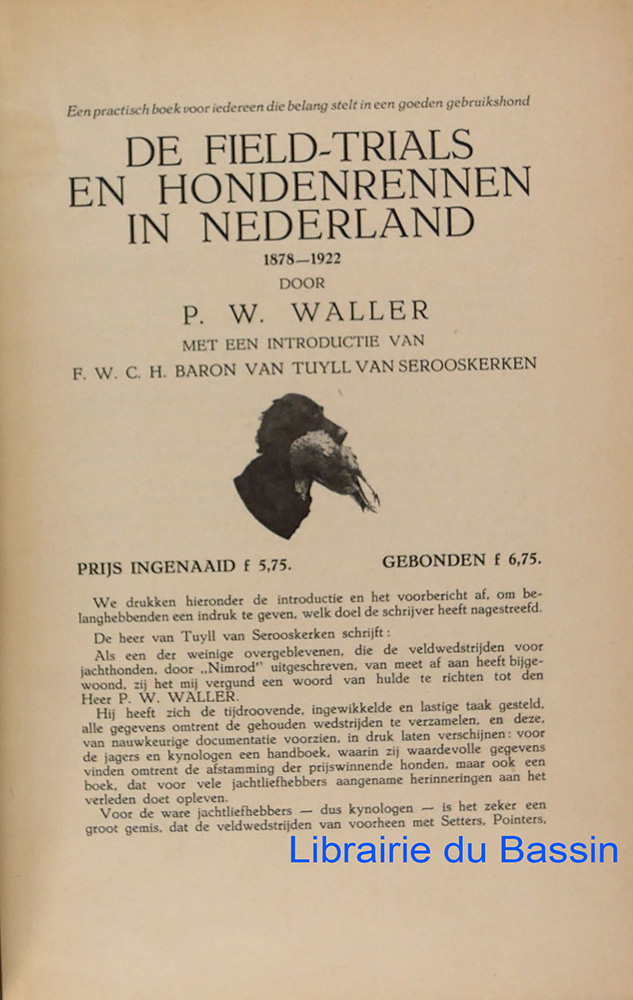 Een practisch boek voor iedereen die belang stelt in een goeden gebruikshond

DE FIELD-TRIALS EN HONDENRENNEN IN NEDERLAND

1878—1922

DOOR

P. W. WALLER

MET EEN INTRODUCTIE VAN

F. W. C. H. BARON VAN TUYLL VAN SEROOSKERKEN

PRIJS INGENAAID f 5,75.

GEBONDEN f 6,75.

We drukken hieronder de introductie en het voorbericht af, om belanghebbenden een indruk te geven, welk doel de schrijver heeft nagestreefd.

De heer van Tuyll van Serooskerken schrijft:

Als een der weinige overgeblevenen, die de veldwedstrijden voor jachthonden, door „Nimrod" uitgeschreven, van meet af aan heeft bijgewoond, zij het mij vergund een woord van hulde te richten tot den Heer P. W. WALLER.

Hij heeft zich de tijdroovende, ingewikkelde en lastige taak gesteld, alle gegevens omtrent de gehouden wedstrijden te verzamelen, en deze, van nauwkeurige documentatie voorzien, in druk laten verschijnen: voor de jagers en kynologen een handboek, waarin zij waardevolle gegevens vinden omtrent de afstamming der prijswinnende honden, maar ook een boek, dat voor vele jachtliefhebbers aangename herinneringen aan het verleden doet opleven.

Voor de ware jachtliefhebbers — dus kynologen — is het zeker een groot gemis, dat de veldwedstrijden van voorheen met Setters, Pointers,

Librairie du Bassin